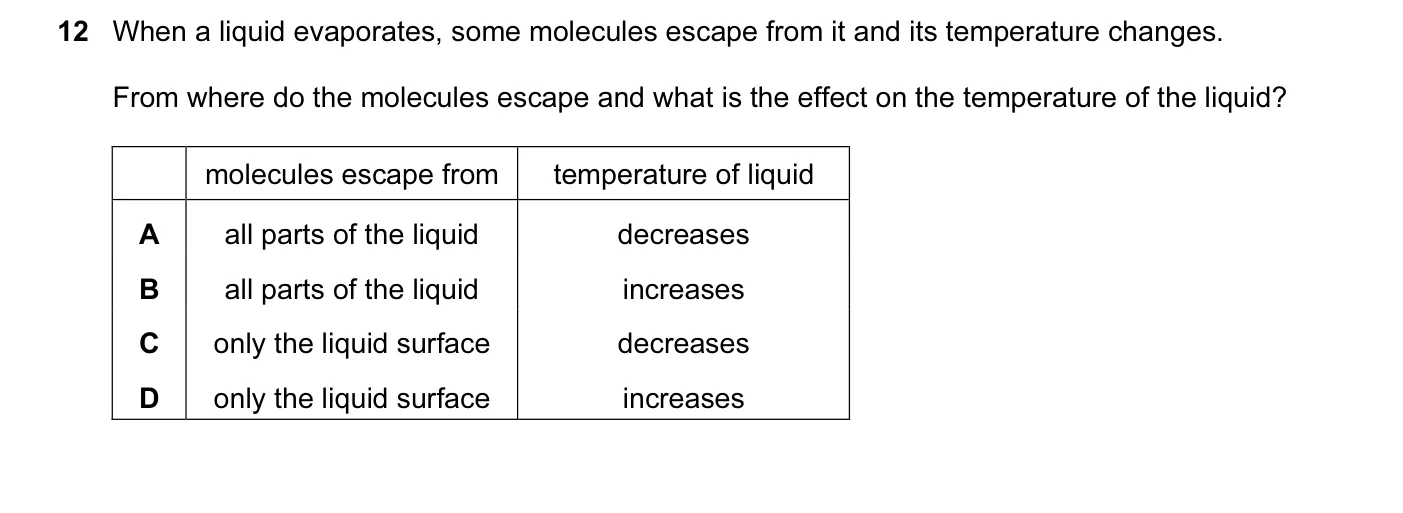 12 When a liquid evaporates, some molecules escape from it and its temperature changes.

From where do the molecules escape and what is the effect on the temperature of the liquid?

| | molecules escape from | temperature of liquid |
|---|---|---|
| A | all parts of the liquid | decreases |
| B | all parts of the liquid | increases |
| C | only the liquid surface | decreases |
| D | only the liquid surface | increases |